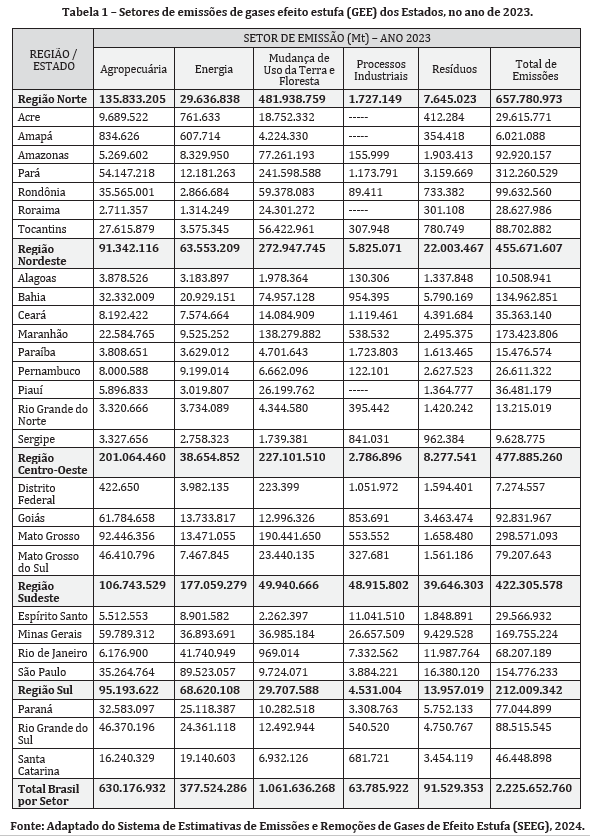 Tabela 1 – Setores de emissões de gases efeito estufa (GEE) dos Estados, no ano de 2023.

| REGIÃO / ESTADO | SETOR DE EMISSÃO (Mt) – ANO 2023 | | | | | |
|---|---|---|---|---|---|---|
| | Agropecuária | Energia | Mudança de Uso da Terra e Floresta | Processos Industriais | Resíduos | Total de Emissões |
| **Região Norte** | **135.833.205** | **29.636.838** | **481.938.759** | **1.727.149** | **7.645.023** | **657.780.973** |
| Acre | 9.689.522 | 761.633 | 18.752.332 | ----- | 412.284 | 29.615.771 |
| Amapá | 834.626 | 607.714 | 4.224.330 | ----- | 354.418 | 6.021.088 |
| Amazonas | 5.269.602 | 8.329.950 | 77.261.193 | 155.999 | 1.903.413 | 92.920.157 |
| Pará | 54.147.218 | 12.181.263 | 241.598.588 | 1.173.791 | 3.159.669 | 312.260.529 |
| Rondônia | 35.565.001 | 2.866.684 | 59.378.083 | 89.411 | 733.382 | 99.632.560 |
| Roraima | 2.711.357 | 1.314.249 | 24.301.272 | ----- | 301.108 | 28.627.986 |
| Tocantins | 27.615.879 | 3.575.345 | 56.422.961 | 307.948 | 780.749 | 88.702.882 |
| **Região Nordeste** | **91.342.116** | **63.553.209** | **272.947.745** | **5.825.071** | **22.003.467** | **455.671.607** |
| Alagoas | 3.878.526 | 3.183.897 | 1.978.364 | 130.306 | 1.337.848 | 10.508.941 |
| Bahia | 32.332.009 | 20.929.151 | 74.957.128 | 954.395 | 5.790.169 | 134.962.851 |
| Ceará | 8.192.422 | 7.574.664 | 14.084.909 | 1.119.461 | 4.391.684 | 35.363.140 |
| Maranhão | 22.584.765 | 9.525.252 | 138.279.882 | 538.532 | 2.495.375 | 173.423.806 |
| Paraíba | 3.808.651 | 3.629.012 | 4.701.643 | 1.723.803 | 1.613.465 | 15.476.574 |
| Pernambuco | 8.000.588 | 9.199.014 | 6.662.096 | 122.101 | 2.627.523 | 26.611.322 |
| Piauí | 5.896.833 | 3.019.807 | 26.199.762 | ----- | 1.364.777 | 36.481.179 |
| Rio Grande do Norte | 3.320.666 | 3.734.089 | 4.344.580 | 395.442 | 1.420.242 | 13.215.019 |
| Sergipe | 3.327.656 | 2.758.323 | 1.739.381 | 841.031 | 962.384 | 9.628.775 |
| **Região Centro-Oeste** | **201.064.460** | **38.654.852** | **227.101.510** | **2.786.896** | **8.277.541** | **477.885.260** |
| Distrito Federal | 422.650 | 3.982.135 | 223.399 | 1.051.972 | 1.594.401 | 7.274.557 |
| Goiás | 61.784.658 | 13.733.817 | 12.996.326 | 853.691 | 3.463.474 | 92.831.967 |
| Mato Grosso | 92.446.356 | 13.471.055 | 190.441.650 | 553.552 | 1.658.480 | 298.571.093 |
| Mato Grosso do Sul | 46.410.796 | 7.467.845 | 23.440.135 | 327.681 | 1.561.186 | 79.207.643 |
| **Região Sudeste** | **106.743.529** | **177.059.279** | **49.940.666** | **48.915.802** | **39.646.303** | **422.305.578** |
| Espírito Santo | 5.512.553 | 8.901.582 | 2.262.397 | 11.041.510 | 1.848.891 | 29.566.932 |
| Minas Gerais | 59.789.312 | 36.893.691 | 36.985.184 | 26.657.509 | 9.429.528 | 169.755.224 |
| Rio de Janeiro | 6.176.900 | 41.740.949 | 969.014 | 7.332.562 | 11.987.764 | 68.207.189 |
| São Paulo | 35.264.764 | 89.523.057 | 9.724.071 | 3.884.221 | 16.380.120 | 154.776.233 |
| **Região Sul** | **95.193.622** | **68.620.108** | **29.707.588** | **4.531.004** | **13.957.019** | **212.009.342** |
| Paraná | 32.583.097 | 25.118.387 | 10.282.518 | 3.308.763 | 5.752.133 | 77.044.899 |
| Rio Grande do Sul | 46.370.196 | 24.361.118 | 12.492.944 | 540.520 | 4.750.767 | 88.515.545 |
| Santa Catarina | 16.240.329 | 19.140.603 | 6.932.126 | 681.721 | 3.454.119 | 46.448.898 |
| **Total Brasil por Setor** | **630.176.932** | **377.524.286** | **1.061.636.268** | **63.785.922** | **91.529.353** | **2.225.652.760** |

Fonte: Adaptado do Sistema de Estimativas de Emissões e Remoções de Gases de Efeito Estufa (SEEG), 2024.